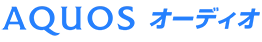 AQUOS オーディオ